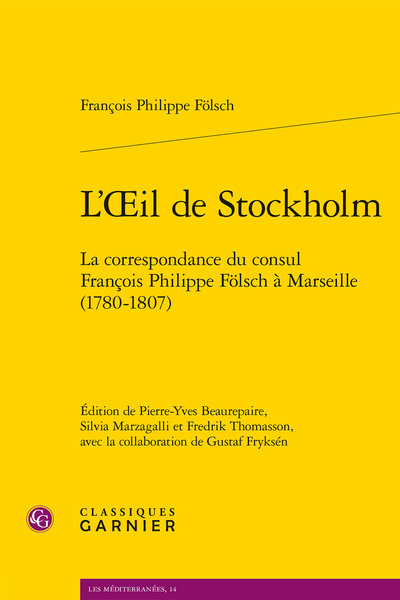 François Philippe Fölsch

L'Œil de Stockholm

La correspondance du consul François Philippe Fölsch à Marseille (1780-1807)

Édition de Pierre-Yves Beaurepaire, Silvia Marzagalli et Fredrik Thomasson, avec la collaboration de Gustaf Fryksén

CG

CLASSIQUES
GARNIER

LES MÉDITERRANÉES, 14